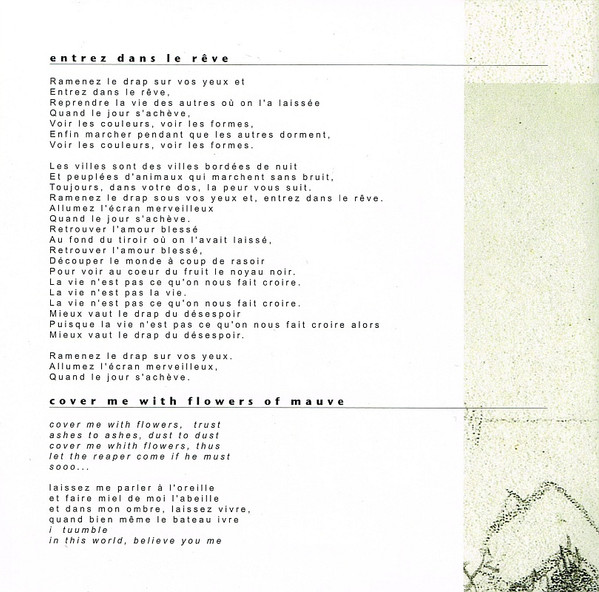 entrez dans le rêve

Ramenez le drap sur vos yeux et
Entrez dans le rêve,
Reprendre la vie des autres où on l'a laissée
Quand le jour s'achève,
Voir les couleurs, voir les formes,
Enfin marcher pendant que les autres dorment,
Voir les couleurs, voir les formes.

Les villes sont des villes bordées de nuit
Et peuplées d'animaux qui marchent sans bruit,
Toujours, dans votre dos, la peur vous suit.
Ramenez le drap sous vos yeux et, entrez dans le rêve.
Allumez l'écran merveilleux
Quand le jour s'achève.
Retrouver l'amour blessé
Au fond du tiroir où on l'avait laissé,
Retrouver l'amour blessé,
Découper le monde à coup de rasoir
Pour voir au coeur du fruit le noyau noir.
La vie n'est pas ce qu'on nous fait croire.
La vie n'est pas la vie.
La vie n'est pas ce qu'on nous fait croire.
Mieux vaut le drap du désespoir
Puisque la vie n'est pas ce qu'on nous fait croire alors
Mieux vaut le drap du désespoir.

Ramenez le drap sur vos yeux.
Allumez l'écran merveilleux,
Quand le jour s'achève.

cover me with flowers of mauve

cover me with flowers, trust
ashes to ashes, dust to dust
cover me whith flowers, thus
let the reaper come if he must
sooo...

laissez me parler à l'oreille
et faire miel de moi l'abeille
et dans mon ombre, laissez vivre,
quand bien même le bateau ivre
i tuumble
in this world, believe you me